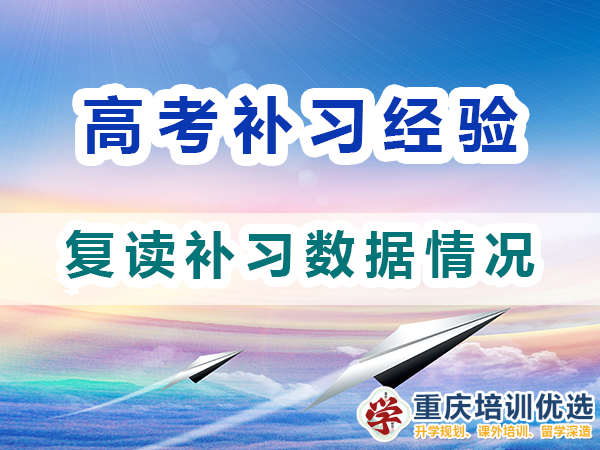 高考补习经验

复读补习数据情况

学 重庆培训优选
升学规划、课外培训、留学深造